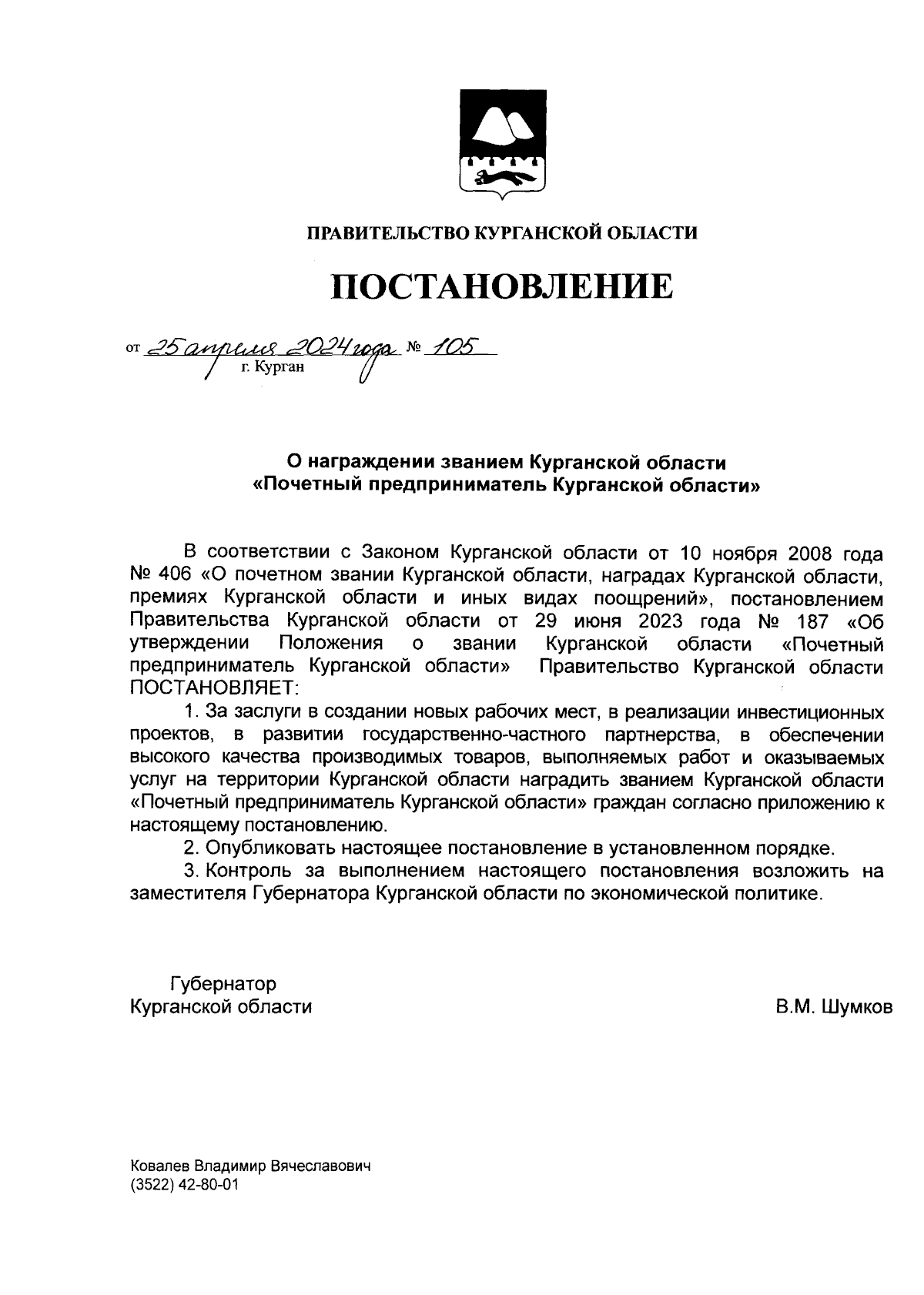 ПРАВИТЕЛЬСТВО КУРГАНСКОЙ ОБЛАСТИ

ПОСТАНОВЛЕНИЕ

от 25 апреля 2024 года № 105
г. Курган

О награждении званием Курганской области «Почетный предприниматель Курганской области»

В соответствии с Законом Курганской области от 10 ноября 2008 года № 406 «О почетном звании Курганской области, наградах Курганской области, премиях Курганской области и иных видах поощрений», постановлением Правительства Курганской области от 29 июня 2023 года № 187 «Об утверждении Положения о звании Курганской области «Почетный предприниматель Курганской области» Правительство Курганской области ПОСТАНОВЛЯЕТ:

1. За заслуги в создании новых рабочих мест, в реализации инвестиционных проектов, в развитии государственно-частного партнерства, в обеспечении высокого качества производимых товаров, выполняемых работ и оказываемых услуг на территории Курганской области наградить званием Курганской области «Почетный предприниматель Курганской области» граждан согласно приложению к настоящему постановлению.

2. Опубликовать настоящее постановление в установленном порядке.

3. Контроль за выполнением настоящего постановления возложить на заместителя Губернатора Курганской области по экономической политике.

Губернатор
Курганской области

В.М. Шумков

Ковалев Владимир Вячеславович
(3522) 42-80-01